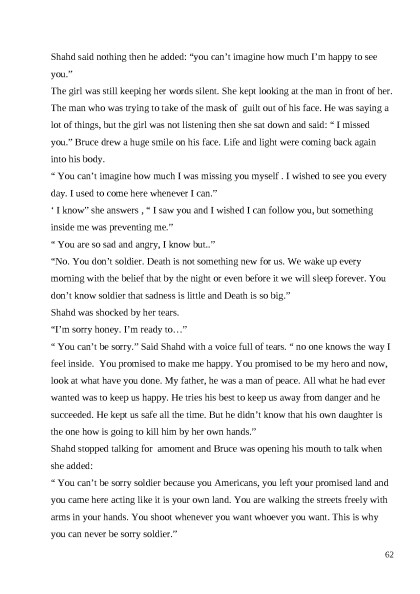 Shahd said nothing then he added: "you can't imagine how much I'm happy to see you."
The girl was still keeping her words silent. She kept looking at the man in front of her. The man who was trying to take of the mask of guilt out of his face. He was saying a lot of things, but the girl was not listening then she sat down and said: " I missed you." Bruce drew a huge smile on his face. Life and light were coming back again into his body.
" You can't imagine how much I was missing you myself . I wished to see you every day. I used to come here whenever I can."
' I know" she answers , " I saw you and I wished I can follow you, but something inside me was preventing me."
" You are so sad and angry, I know but.."
"No. You don't soldier. Death is not something new for us. We wake up every morning with the belief that by the night or even before it we will sleep forever. You don't know soldier that sadness is little and Death is so big."
Shahd was shocked by her tears.
"I'm sorry honey. I'm ready to…"
" You can't be sorry." Said Shahd with a voice full of tears. " no one knows the way I feel inside. You promised to make me happy. You promised to be my hero and now, look at what have you done. My father, he was a man of peace. All what he had ever wanted was to keep us happy. He tries his best to keep us away from danger and he succeeded. He kept us safe all the time. But he didn't know that his own daughter is the one how is going to kill him by her own hands."
Shahd stopped talking for amoment and Bruce was opening his mouth to talk when she added:
" You can't be sorry soldier because you Americans, you left your promised land and you came here acting like it is your own land. You are walking the streets freely with arms in your hands. You shoot whenever you want whoever you want. This is why you can never be sorry soldier."
62